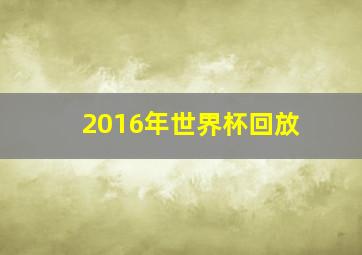 2016年世界杯回放